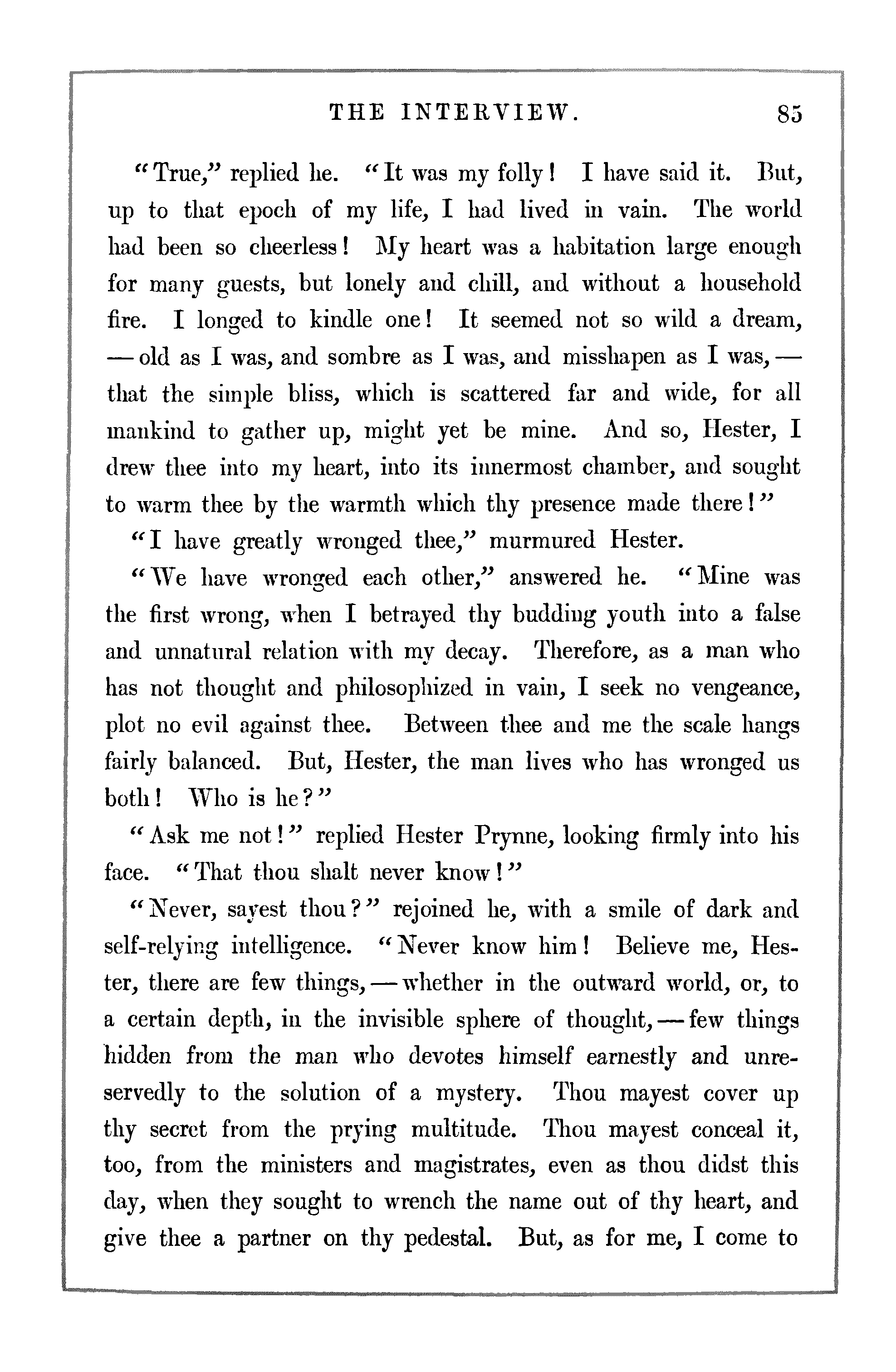 THE INTERVIEW. 85

"True," replied he. "It was my folly! I have said it. But, up to that epoch of my life, I had lived in vain. The world had been so cheerless! My heart was a habitation large enough for many guests, but lonely and chill, and without a household fire. I longed to kindle one! It seemed not so wild a dream, — old as I was, and sombre as I was, and misshapen as I was, — that the simple bliss, which is scattered far and wide, for all mankind to gather up, might yet be mine. And so, Hester, I drew thee into my heart, into its innermost chamber, and sought to warm thee by the warmth which thy presence made there!"

"I have greatly wronged thee," murmured Hester.

"We have wronged each other," answered he. "Mine was the first wrong, when I betrayed thy budding youth into a false and unnatural relation with my decay. Therefore, as a man who has not thought and philosophized in vain, I seek no vengeance, plot no evil against thee. Between thee and me the scale hangs fairly balanced. But, Hester, the man lives who has wronged us both! Who is he?"

"Ask me not!" replied Hester Prynne, looking firmly into his face. "That thou shalt never know!"

"Never, sayest thou?" rejoined he, with a smile of dark and self-relying intelligence. "Never know him! Believe me, Hester, there are few things, — whether in the outward world, or, to a certain depth, in the invisible sphere of thought, — few things hidden from the man who devotes himself earnestly and unreservedly to the solution of a mystery. Thou mayest cover up thy secret from the prying multitude. Thou mayest conceal it, too, from the ministers and magistrates, even as thou didst this day, when they sought to wrench the name out of thy heart, and give thee a partner on thy pedestal. But, as for me, I come to